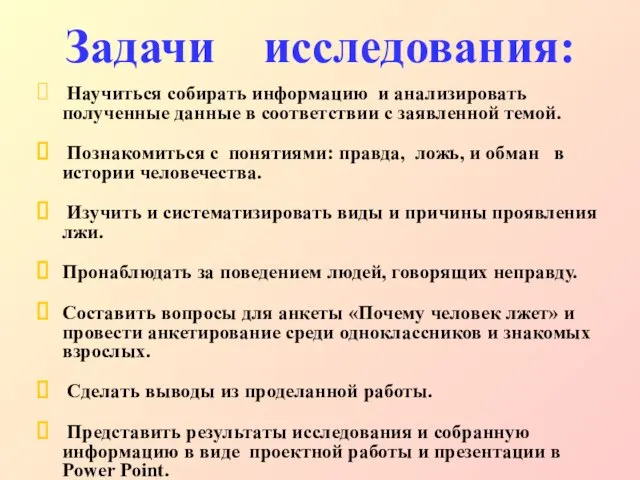 Задачи исследования:

Научиться собирать информацию и анализировать полученные данные в соответствии с заявленной темой.

Познакомиться с понятиями: правда, ложь, и обман в истории человечества.

Изучить и систематизировать виды и причины проявления лжи.

Пронаблюдать за поведением людей, говорящих неправду.

Составить вопросы для анкеты «Почему человек лжет» и провести анкетирование среди одноклассников и знакомых взрослых.

Сделать выводы из проделанной работы.

Представить результаты исследования и собранную информацию в виде проектной работы и презентации в Power Point.